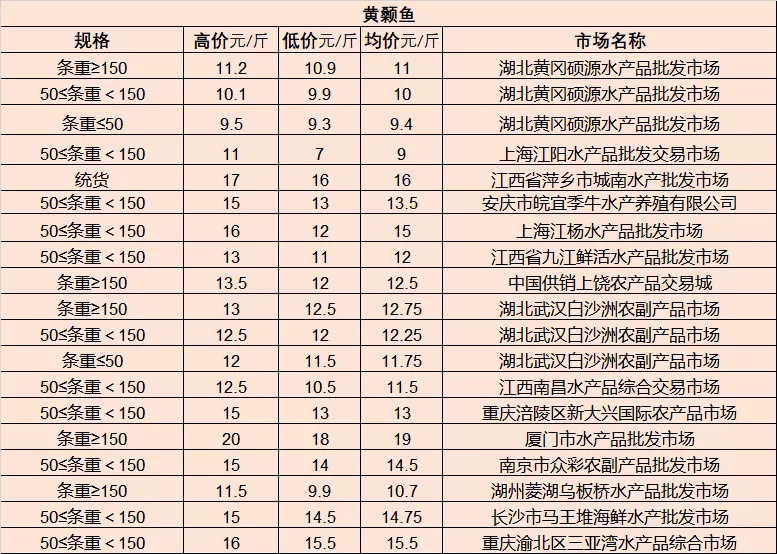 黄颡鱼

| 规格 | 高价元/斤 | 低价元/斤 | 均价元/斤 | 市场名称 |
|---|---|---|---|---|
| 条重≥150 | 11.2 | 10.9 | 11 | 湖北黄冈硕源水产品批发市场 |
| 50≤条重＜150 | 10.1 | 9.9 | 10 | 湖北黄冈硕源水产品批发市场 |
| 条重≤50 | 9.5 | 9.3 | 9.4 | 湖北黄冈硕源水产品批发市场 |
| 50≤条重＜150 | 11 | 7 | 9 | 上海江阳水产品批发交易市场 |
| 统货 | 17 | 16 | 16 | 江西省萍乡市城南水产批发市场 |
| 50≤条重＜150 | 15 | 13 | 13.5 | 安庆市皖宜季牛水产养殖有限公司 |
| 50≤条重＜150 | 16 | 12 | 15 | 上海江杨水产品批发市场 |
| 50≤条重＜150 | 13 | 11 | 12 | 江西省九江鲜活水产品批发市场 |
| 条重≥150 | 13.5 | 12 | 12.5 | 中国供销上饶农产品交易城 |
| 条重≥150 | 13 | 12.5 | 12.75 | 湖北武汉白沙洲农副产品市场 |
| 50≤条重＜150 | 12.5 | 12 | 12.25 | 湖北武汉白沙洲农副产品市场 |
| 条重≤50 | 12 | 11.5 | 11.75 | 湖北武汉白沙洲农副产品市场 |
| 50≤条重＜150 | 12.5 | 10.5 | 11.5 | 江西南昌水产品综合交易市场 |
| 50≤条重＜150 | 15 | 13 | 13 | 重庆涪陵区新大兴国际农产品市场 |
| 条重≥150 | 20 | 18 | 19 | 厦门市水产品批发市场 |
| 50≤条重＜150 | 15 | 14 | 14.5 | 南京市众彩农副产品批发市场 |
| 条重≥150 | 11.5 | 9.9 | 10.7 | 湖州菱湖乌板桥水产品批发市场 |
| 50≤条重＜150 | 15 | 14.5 | 14.75 | 长沙市马王堆海鲜水产批发市场 |
| 50≤条重＜150 | 16 | 15.5 | 15.5 | 重庆渝北区三亚湾水产品综合市场 |